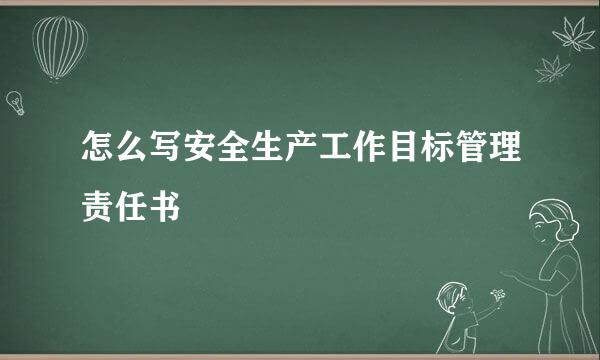 怎么写安全生产工作目标管理责任书